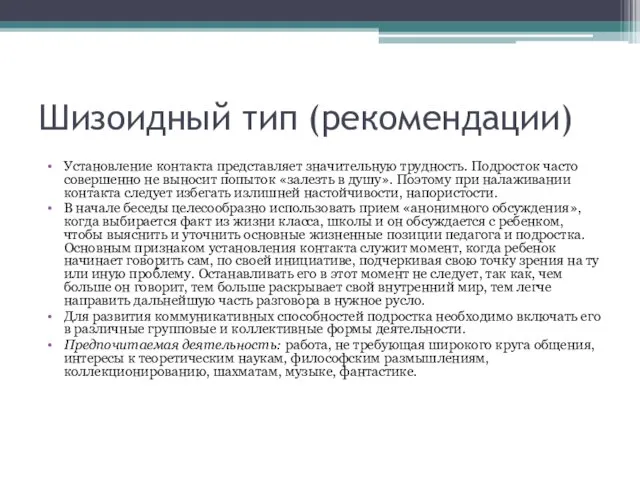 Шизоидный тип (рекомендации)

• Установление контакта представляет значительную трудность. Подросток часто совершенно не выносит попыток «залезть в душу». Поэтому при налаживании контакта следует избегать излишней настойчивости, напористости.
• В начале беседы целесообразно использовать прием «анонимного обсуждения», когда выбирается факт из жизни класса, школы и он обсуждается с ребенком, чтобы выяснить и уточнить основные жизненные позиции педагога и подростка. Основным признаком установления контакта служит момент, когда ребенок начинает говорить сам, по своей инициативе, подчеркивая свою точку зрения на ту или иную проблему. Останавливать его в этот момент не следует, так как, чем больше он говорит, тем больше раскрывает свой внутренний мир, тем легче направить дальнейшую часть разговора в нужное русло.
• Для развития коммуникативных способностей подростка необходимо включать его в различные групповые и коллективные формы деятельности.
• Предпочитаемая деятельность: работа, не требующая широкого круга общения, интересы к теоретическим наукам, философским размышлениям, коллекционированию, шахматам, музыке, фантастике.